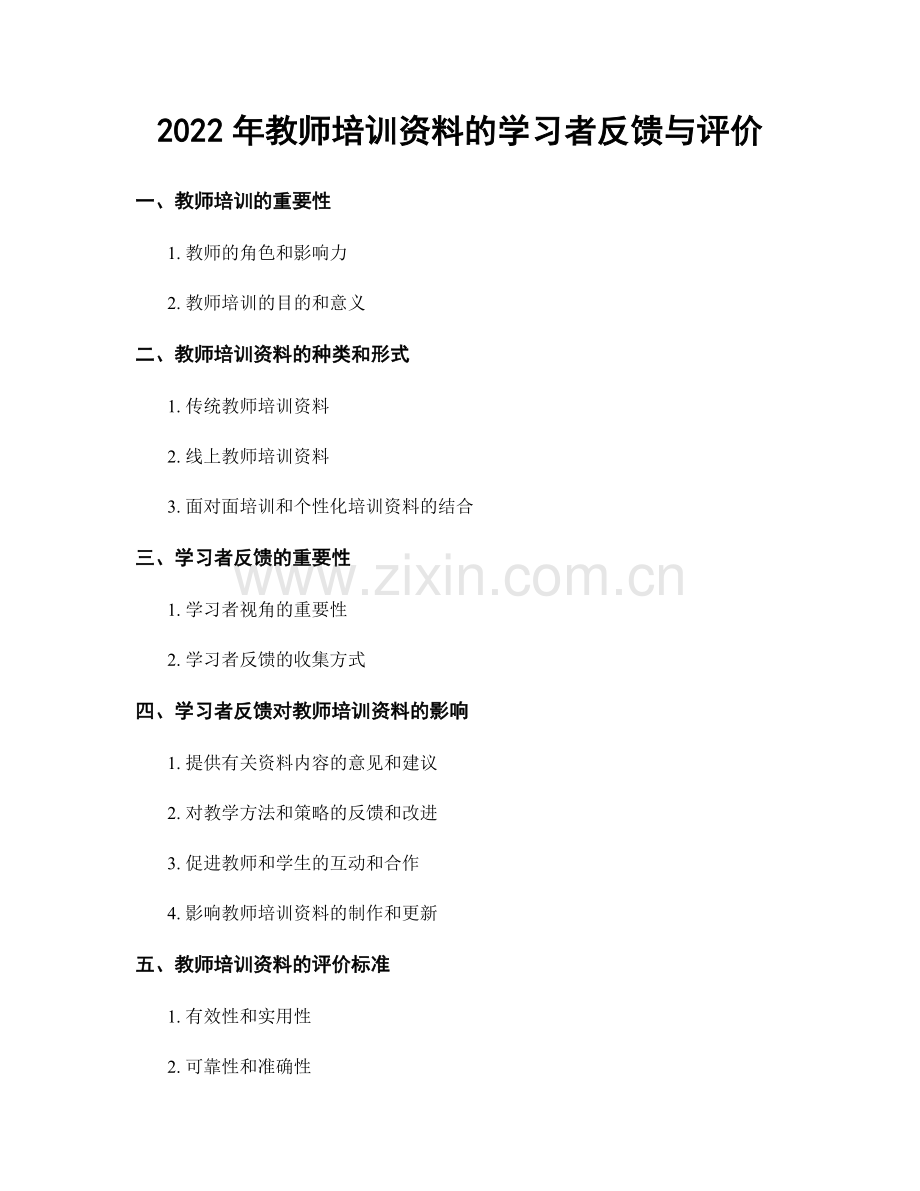 2022 年教师培训资料的学习者反馈与评价

一、教师培训的重要性

1. 教师的角色和影响力

2. 教师培训的目的和意义

二、教师培训资料的种类和形式

1. 传统教师培训资料

2. 线上教师培训资料

3. 面对面培训和个性化培训资料的结合

三、学习者反馈的重要性

www.zixin.com.cn

1. 学习者视角的重要性

2. 学习者反馈的收集方式

四、学习者反馈对教师培训资料的影响

1. 提供有关资料内容的意见和建议

2. 对教学方法和策略的反馈和改进

3. 促进教师和学生的互动和合作

4. 影响教师培训资料的制作和更新

五、教师培训资料的评价标准

1. 有效性和实用性

2. 可靠性和准确性